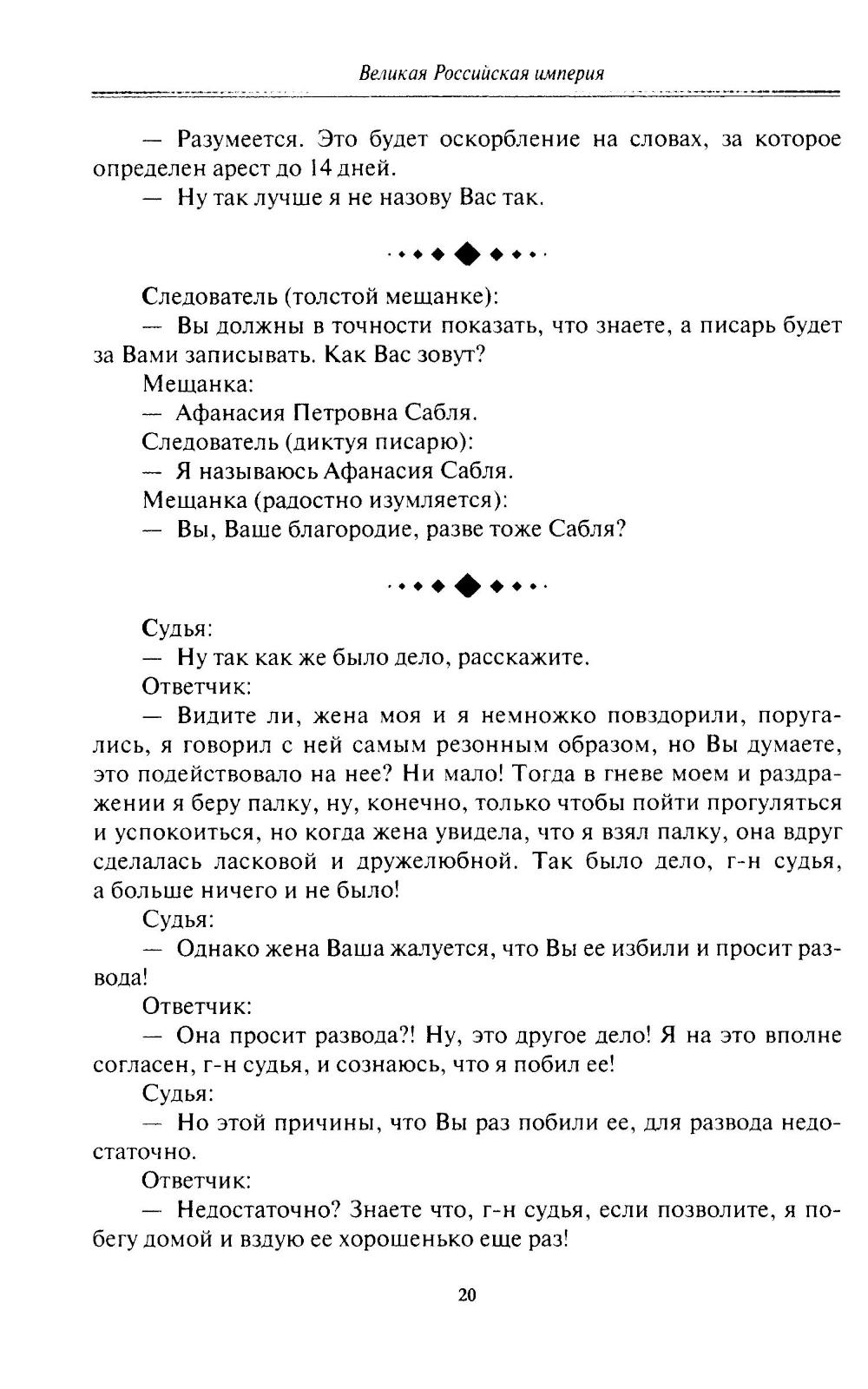 Великая Российская империя

— Разумеется. Это будет оскорбление на словах, за которое определен арест до 14 дней.

— Ну так лучше я не назову Вас так.

Следователь (толстой мещанке):

— Вы должны в точности показать, что знаете, а писарь будет за Вами записывать. Как Вас зовут?

Мещанка:

— Афанасия Петровна Сабля.

Следователь (диктуя писарю):

— Я называюсь Афанасия Сабля.

Мещанка (радостно изумляется):

— Вы, Ваше благородие, разве тоже Сабля?

Судья:

— Ну так как же было дело, расскажите.

Ответчик:

— Видите ли, жена моя и я немножко повздорили, поругались, я говорил с ней самым резонным образом, но Вы думаете, это подействовало на нее? Ни мало! Тогда в гневе моем и раздражении я беру палку, ну, конечно, только чтобы пойти прогуляться и успокоиться, но когда жена увидела, что я взял палку, она вдруг сделалась ласковой и дружелюбной. Так было дело, г-н судья, а больше ничего и не было!

Судья:

— Однако жена Ваша жалуется, что Вы ее избили и просит развода!

Ответчик:

— Она просит развода?! Ну, это другое дело! Я на это вполне согласен, г-н судья, и сознаюсь, что я побил ее!

Судья:

— Но этой причины, что Вы раз побили ее, для развода недостаточно.

Ответчик:

— Недостаточно? Знаете что, г-н судья, если позволите, я побегу домой и вздую ее хорошенько еще раз!

20